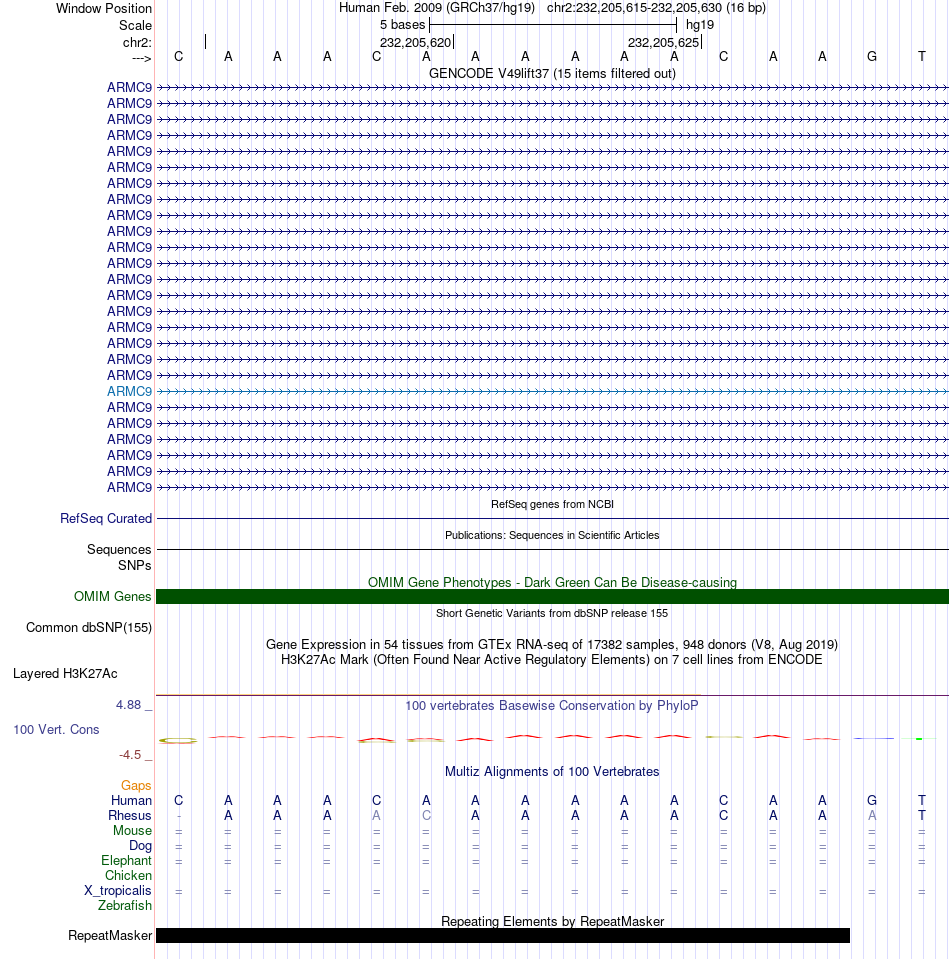 Window Position Human Feb. 2009 (GRCh37/hg19) chr2:232,205,615-232,205,630 (16 bp)
Scale 5 bases hg19
chr2: 232,205,620 232,205,625
---> C A A A C A A A A A A C A A G T
GENCODE V49lift37 (15 items filtered out)
ARMC9
ARMC9
ARMC9
ARMC9
ARMC9
ARMC9
ARMC9
ARMC9
ARMC9
ARMC9
ARMC9
ARMC9
ARMC9
ARMC9
ARMC9
ARMC9
ARMC9
ARMC9
ARMC9
ARMC9
ARMC9
ARMC9
ARMC9
ARMC9
ARMC9
ARMC9
RefSeq genes from NCBI
RefSeq Curated
Publications: Sequences in Scientific Articles
Sequences
SNPs
OMIM Gene Phenotypes - Dark Green Can Be Disease-causing
OMIM Genes
Short Genetic Variants from dbSNP release 155
Common dbSNP(155)
Gene Expression in 54 tissues from GTEx RNA-seq of 17382 samples, 948 donors (V8, Aug 2019)
H3K27Ac Mark (Often Found Near Active Regulatory Elements) on 7 cell lines from ENCODE
Layered H3K27Ac
4.88 _
100 vertebrates Basewise Conservation by PhyloP
100 Vert. Cons
-4.5 _
Multiz Alignments of 100 Vertebrates
Gaps
Human C A A A C A A A A A A C A A G T
Rhesus - A A A A C A A A A A C A A A T
Mouse = = = = = = = = = = = = = = = =
Dog = = = = = = = = = = = = = = = =
Elephant = = = = = = = = = = = = = = = =
Chicken
X_tropicalis = = = = = = = = = = = = = = = =
Zebrafish
Repeating Elements by RepeatMasker
RepeatMasker